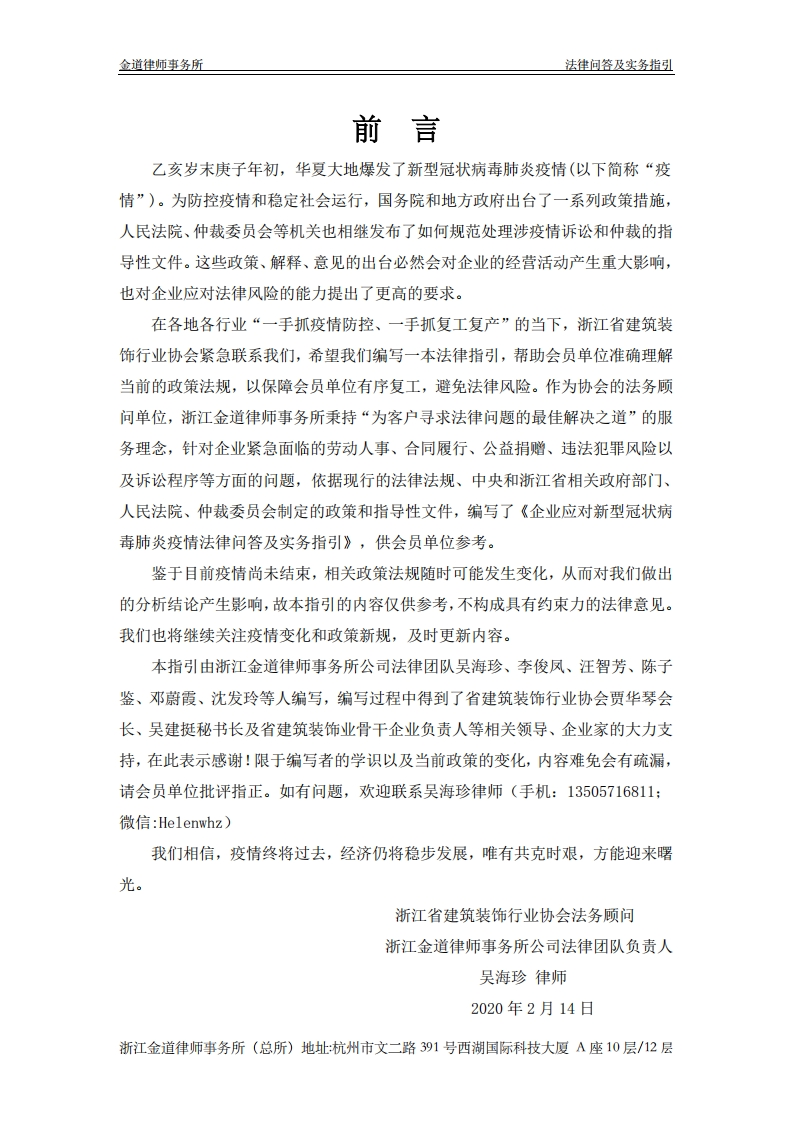 金道律师事务所

法律问答及实务指引

前　言

乙亥岁末庚子年初，华夏大地爆发了新型冠状病毒肺炎疫情（以下简称“疫情”）。为防控疫情和稳定社会运行，国务院和地方政府出台了一系列政策措施，人民法院、仲裁委员会等机关也相继发布了如何规范处理涉疫情诉讼和仲裁的指导性文件。这些政策、解释、意见的出台必然会对企业的经营活动产生重大影响，也对企业应对法律风险的能力提出了更高的要求。

在各地各行业“一手抓疫情防控、一手抓复工复产”的当下，浙江省建筑装饰行业协会紧急联系我们，希望我们编写一本法律指引，帮助会员单位准确理解当前的政策法规，以保障会员单位有序复工，避免法律风险。作为协会的法务顾问单位，浙江金道律师事务所秉持“为客户寻求法律问题的最佳解决之道”的服务理念，针对企业紧急面临的劳动人事、合同履行、公益捐赠、违法犯罪风险以及诉讼程序等方面的问题，依据现行的法律法规、中央和浙江省相关政府部门、人民法院、仲裁委员会制定的政策和指导性文件，编写了《企业应对新型冠状病毒肺炎疫情法律问答及实务指引》，供会员单位参考。

鉴于目前疫情尚未结束，相关政策法规随时可能发生变化，从而对我们做出的分析结论产生影响，故本指引的内容仅供参考，不构成具有约束力的法律意见。我们也将继续关注疫情变化和政策新规，及时更新内容。

本指引由浙江金道律师事务所公司法律团队吴海珍、李俊凤、汪智芳、陈子鉴、邓蔚霞、沈发玲等人编写，编写过程中得到了省建筑装饰行业协会贾华琴会长、吴建挺秘书长及省建筑装饰业骨干企业负责人等相关领导、企业家的大力支持，在此表示感谢！限于编写者的学识以及当前政策的变化，内容难免会有疏漏，请会员单位批评指正。如有问题，欢迎联系吴海珍律师（手机：13505716811；微信:Helenwhz）

我们相信，疫情终将过去，经济仍将稳步发展，唯有共克时艰，方能迎来曙光。

浙江省建筑装饰行业协会法务顾问
浙江金道律师事务所公司法律团队负责人
吴海珍　律师
2020 年 2 月 14 日

浙江金道律师事务所（总所）地址:杭州市文二路 391 号西湖国际科技大厦 A 座 10 层/12 层